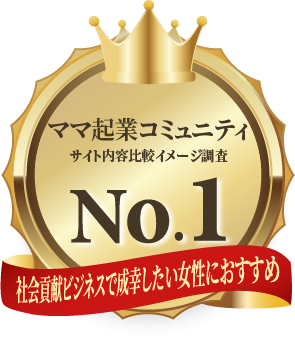 ママ起業コミュニティ
サイト内容比較イメージ調査

No.1

社会貢献ビジネスで成幸したい女性におすすめ